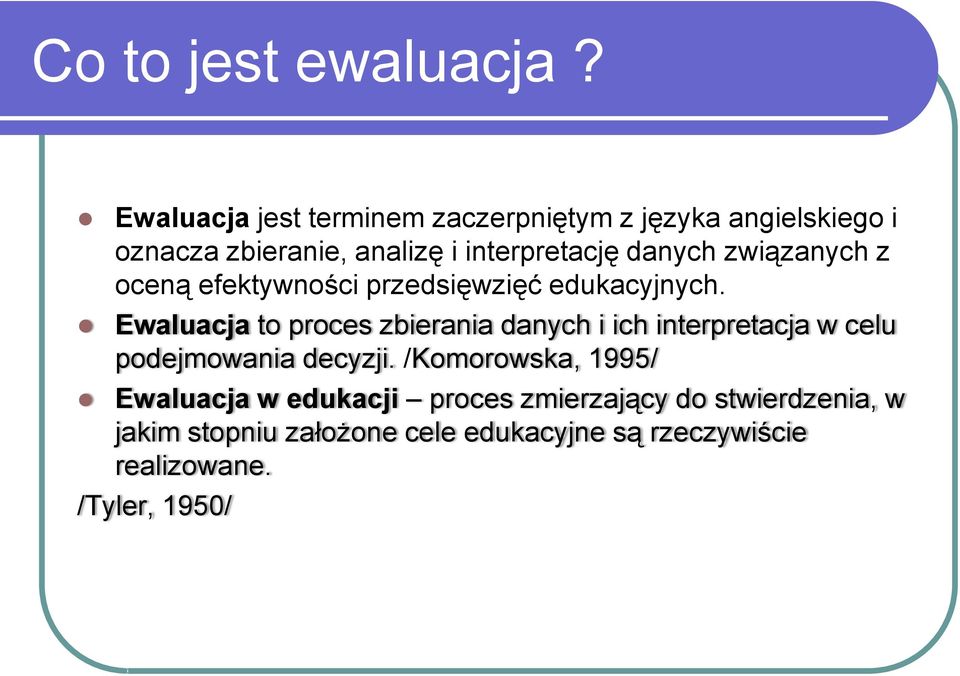 Co to jest ewaluacja ?

Ewaluacja jest terminem zaczerpniętym z języka angielskiego i oznacza zbieranie, analizę i interpretację danych związanych z oceną efektywności przedsięwzięć edukacyjnych.

Ewaluacja to proces zbierania danych i ich interpretacja w celu podejmowania decyzji. /Komorowska, 1995/

Ewaluacja w edukacji – proces zmierzający do stwierdzenia, w jakim stopniu założone cele edukacyjne są rzeczywiście realizowane.

/Tyler, 1950/